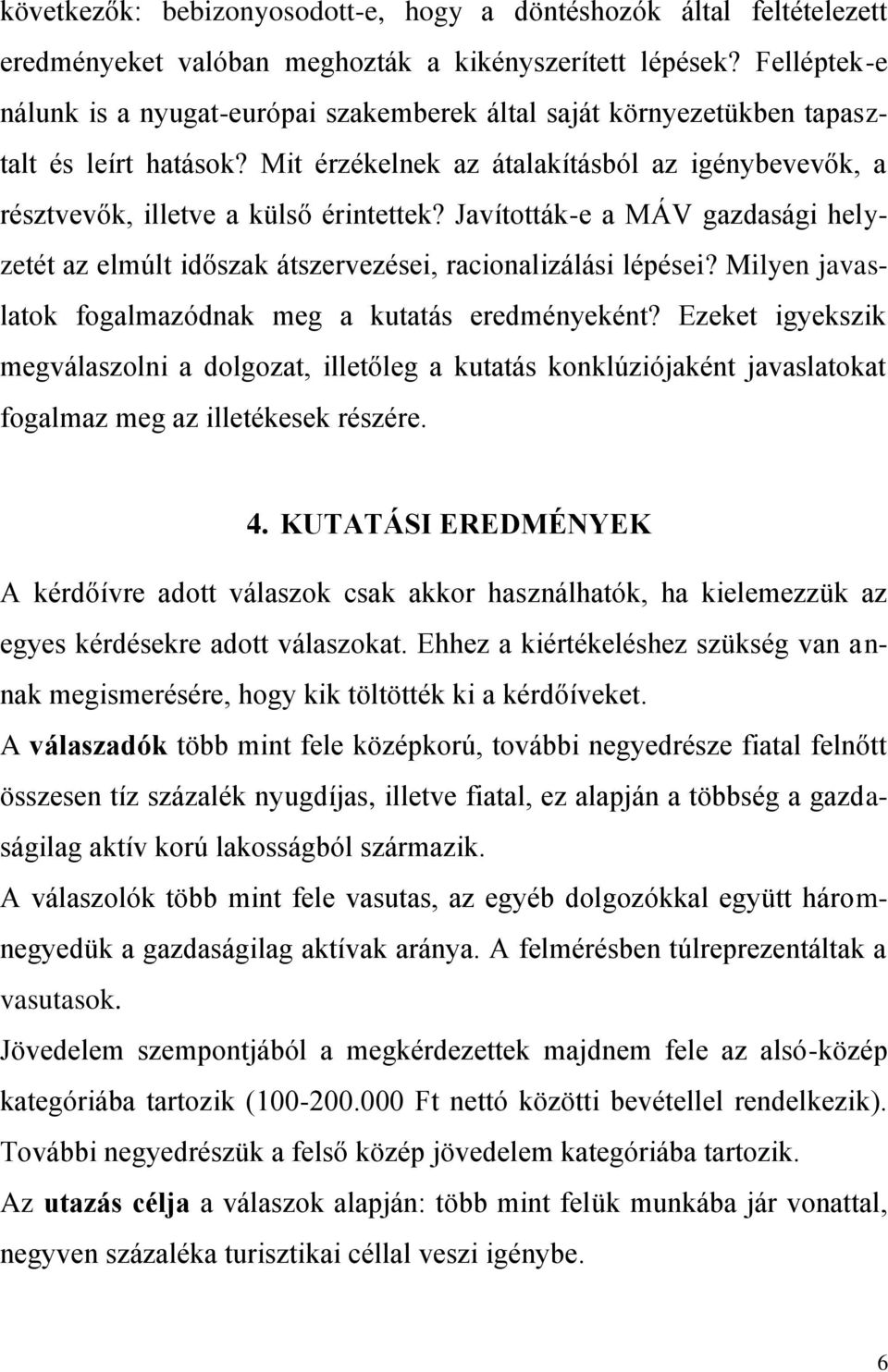 következők: bebizonyosodott-e, hogy a döntéshozók által feltételezett eredményeket valóban meghozták a kikényszerített lépések? Felléptek-e nálunk is a nyugat-európai szakemberek által saját környezetükben tapasztalt és leírt hatások? Mit érzékelnek az átalakításból az igénybevevők, a résztvevők, illetve a külső érintettek? Javították-e a MÁV gazdasági helyzetét az elmúlt időszak átszervezései, racionalizálási lépései? Milyen javaslatok fogalmazódnak meg a kutatás eredményeként? Ezeket igyekszik megválaszolni a dolgozat, illetőleg a kutatás konklúziójaként javaslatokat fogalmaz meg az illetékesek részére.

4. KUTATÁSI EREDMÉNYEK

A kérdőívre adott válaszok csak akkor használhatók, ha kielemezzük az egyes kérdésekre adott válaszokat. Ehhez a kiértékeléshez szükség van annak megismerésére, hogy kik töltötték ki a kérdőíveket.

A válaszadók több mint fele középkorú, további negyedrésze fiatal felnőtt összesen tíz százalék nyugdíjas, illetve fiatal, ez alapján a többség a gazdaságilag aktív korú lakosságból származik.

A válaszolók több mint fele vasutas, az egyéb dolgozókkal együtt háromnegyedük a gazdaságilag aktívak aránya. A felmérésben túlreprezentáltak a vasutasok.

Jövedelem szempontjából a megkérdezettek majdnem fele az alsó-közép kategóriába tartozik (100-200.000 Ft nettó közötti bevétellel rendelkezik). További negyedrészük a felső közép jövedelem kategóriába tartozik.

Az utazás célja a válaszok alapján: több mint felük munkába jár vonattal, negyven százaléka turisztikai céllal veszi igénybe.

6